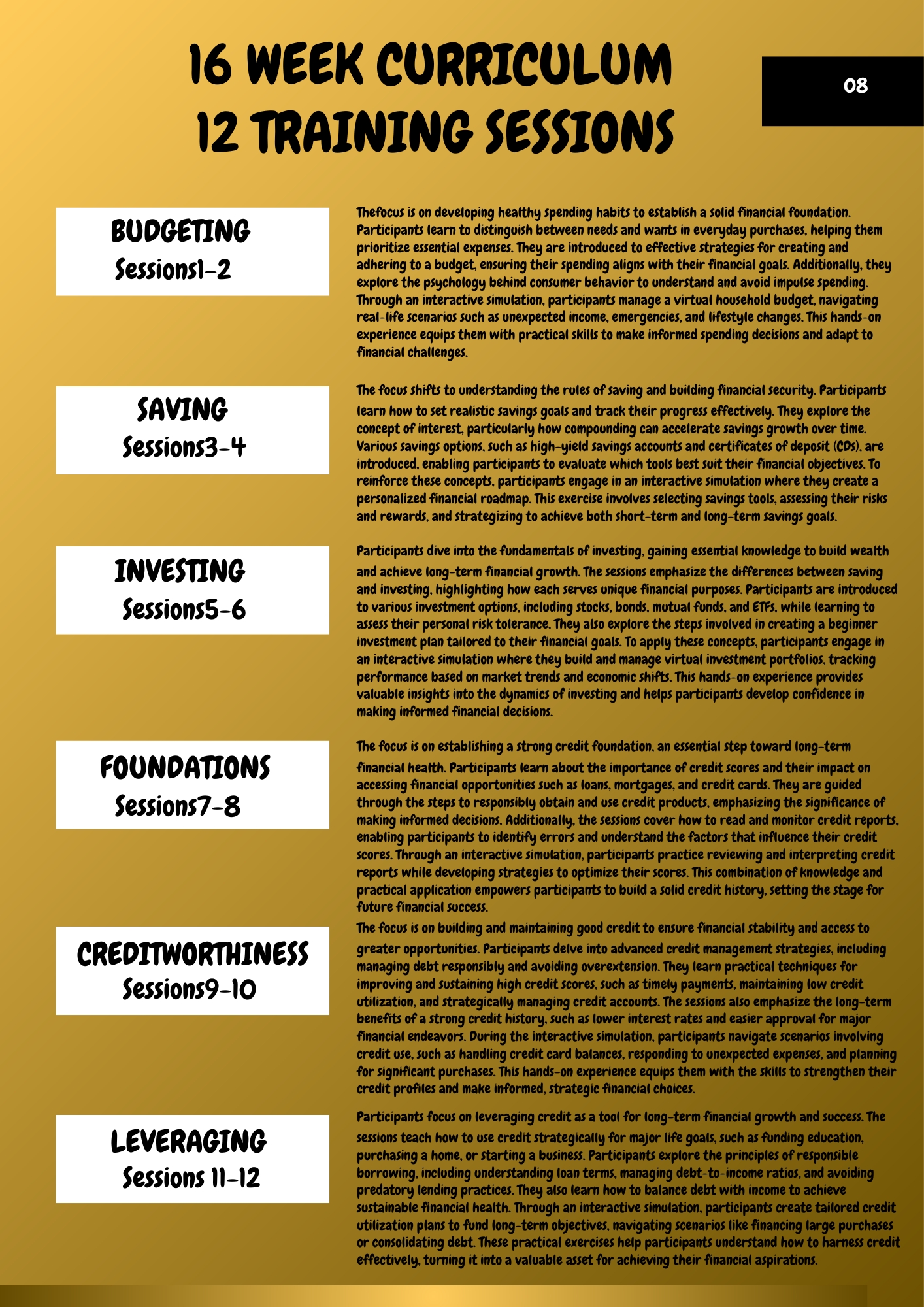 16 WEEK CURRICULUM
12 TRAINING SESSIONS

08

BUDGETING
Sessions1-2

Thefocus is on developing healthy spending habits to establish a solid financial foundation. Participants learn to distinguish between needs and wants in everyday purchases, helping them prioritize essential expenses. They are introduced to effective strategies for creating and adhering to a budget, ensuring their spending aligns with their financial goals. Additionally, they explore the psychology behind consumer behavior to understand and avoid impulse spending. Through an interactive simulation, participants manage a virtual household budget, navigating real-life scenarios such as unexpected income, emergencies, and lifestyle changes. This hands-on experience equips them with practical skills to make informed spending decisions and adapt to financial challenges.

SAVING
Sessions3-4

The focus shifts to understanding the rules of saving and building financial security. Participants learn how to set realistic savings goals and track their progress effectively. They explore the concept of interest, particularly how compounding can accelerate savings growth over time. Various savings options, such as high-yield savings accounts and certificates of deposit (CDs), are introduced, enabling participants to evaluate which tools best suit their financial objectives. To reinforce these concepts, participants engage in an interactive simulation where they create a personalized financial roadmap. This exercise involves selecting savings tools, assessing their risks and rewards, and strategizing to achieve both short-term and long-term savings goals.

INVESTING
Sessions5-6

Participants dive into the fundamentals of investing, gaining essential knowledge to build wealth and achieve long-term financial growth. The sessions emphasize the differences between saving and investing, highlighting how each serves unique financial purposes. Participants are introduced to various investment options, including stocks, bonds, mutual funds, and ETFs, while learning to assess their personal risk tolerance. They also explore the steps involved in creating a beginner investment plan tailored to their financial goals. To apply these concepts, participants engage in an interactive simulation where they build and manage virtual investment portfolios, tracking performance based on market trends and economic shifts. This hands-on experience provides valuable insights into the dynamics of investing and helps participants develop confidence in making informed financial decisions.

FOUNDATIONS
Sessions7-8

The focus is on establishing a strong credit foundation, an essential step toward long-term financial health. Participants learn about the importance of credit scores and their impact on accessing financial opportunities such as loans, mortgages, and credit cards. They are guided through the steps to responsibly obtain and use credit products, emphasizing the significance of making informed decisions. Additionally, the sessions cover how to read and monitor credit reports, enabling participants to identify errors and understand the factors that influence their credit scores. Through an interactive simulation, participants practice reviewing and interpreting credit reports while developing strategies to optimize their scores. This combination of knowledge and practical application empowers participants to build a solid credit history, setting the stage for future financial success.

CREDITWORTHINESS
Sessions9-10

The focus is on building and maintaining good credit to ensure financial stability and access to greater opportunities. Participants delve into advanced credit management strategies, including managing debt responsibly and avoiding overextension. They learn practical techniques for improving and sustaining high credit scores, such as timely payments, maintaining low credit utilization, and strategically managing credit accounts. The sessions also emphasize the long-term benefits of a strong credit history, such as lower interest rates and easier approval for major financial endeavors. During the interactive simulation, participants navigate scenarios involving credit use, such as handling credit card balances, responding to unexpected expenses, and planning for significant purchases. This hands-on experience equips them with the skills to strengthen their credit profiles and make informed, strategic financial choices.

LEVERAGING
Sessions 11-12

Participants focus on leveraging credit as a tool for long-term financial growth and success. The sessions teach how to use credit strategically for major life goals, such as funding education, purchasing a home, or starting a business. Participants explore the principles of responsible borrowing, including understanding loan terms, managing debt-to-income ratios, and avoiding predatory lending practices. They also learn how to balance debt with income to achieve sustainable financial health. Through an interactive simulation, participants create tailored credit utilization plans to fund long-term objectives, navigating scenarios like financing large purchases or consolidating debt. These practical exercises help participants understand how to harness credit effectively, turning it into a valuable asset for achieving their financial aspirations.